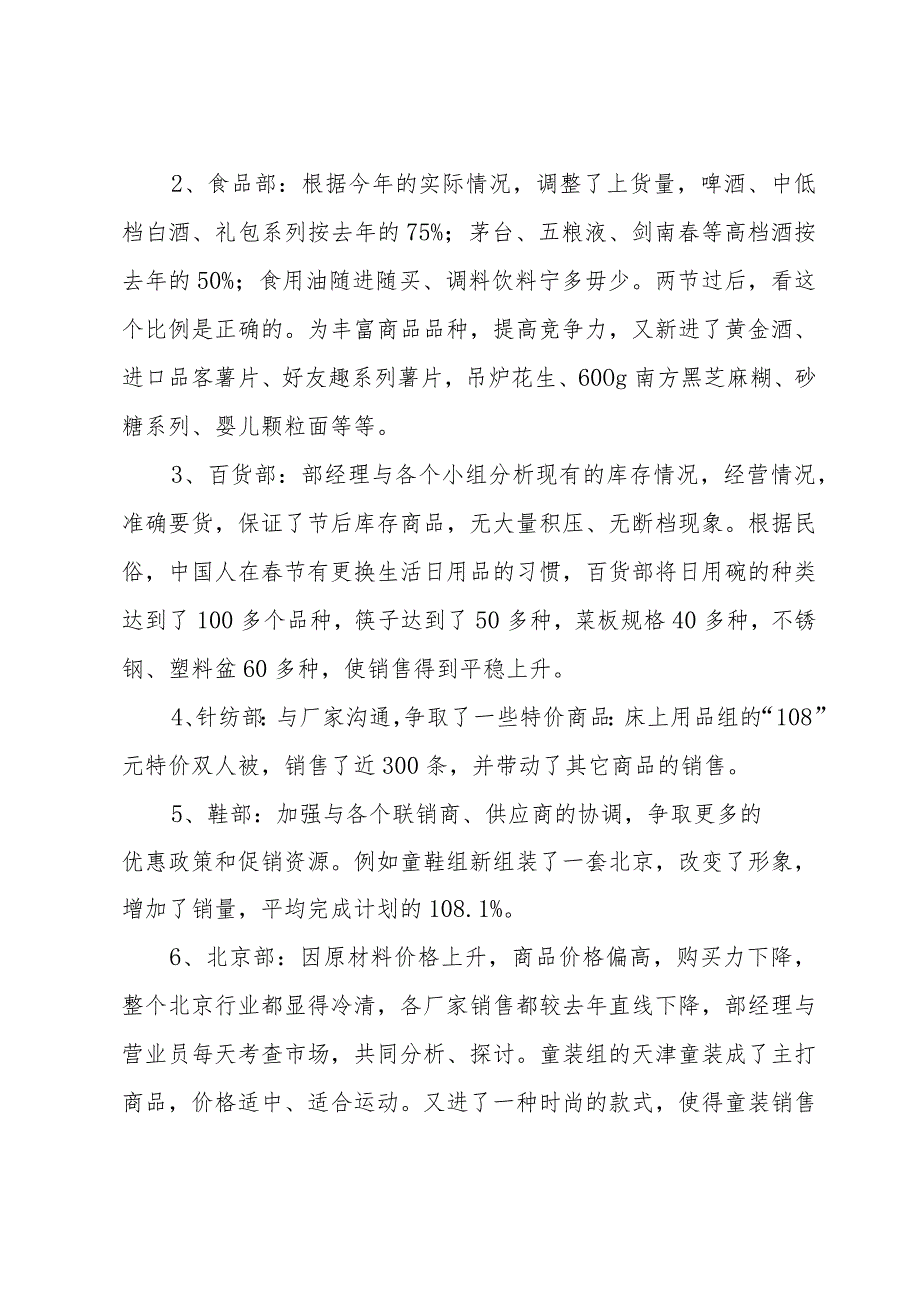 2、食品部：根据今年的实际情况，调整了上货量，啤酒、中低档白酒、礼包系列按去年的75%；茅台、五粮液、剑南春等高档酒按去年的50%；食用油随进随买、调料饮料宁多毋少。两节过后，看这个比例是正确的。为丰富商品品种，提高竞争力，又新进了黄金酒、进口品客薯片、好友趣系列薯片，吊炉花生、600g南方黑芝麻糊、砂糖系列、婴儿颗粒面等等。

3、百货部：部经理与各个小组分析现有的库存情况，经营情况，准确要货，保证了节后库存商品，无大量积压、无断档现象。根据民俗，中国人在春节有更换生活日用品的习惯，百货部将日用碗的种类达到了100多个品种，筷子达到了50多种，菜板规格40多种，不锈钢、塑料盆60多种，使销售得到平稳上升。

4、针纺部：与厂家沟通，争取了一些特价商品：床上用品组的“108”元特价双人被，销售了近300条，并带动了其它商品的销售。

5、鞋部：加强与各个联销商、供应商的协调，争取更多的优惠政策和促销资源。例如童鞋组新组装了一套北京，改变了形象，增加了销量，平均完成计划的108.1%。

6、北京部：因原材料价格上升，商品价格偏高，购买力下降，整个北京行业都显得冷清，各厂家销售都较去年直线下降，部经理与营业员每天考查市场，共同分析、探讨。童装组的天津童装成了主打商品，价格适中、适合运动。又进了一种时尚的款式，使得童装销售